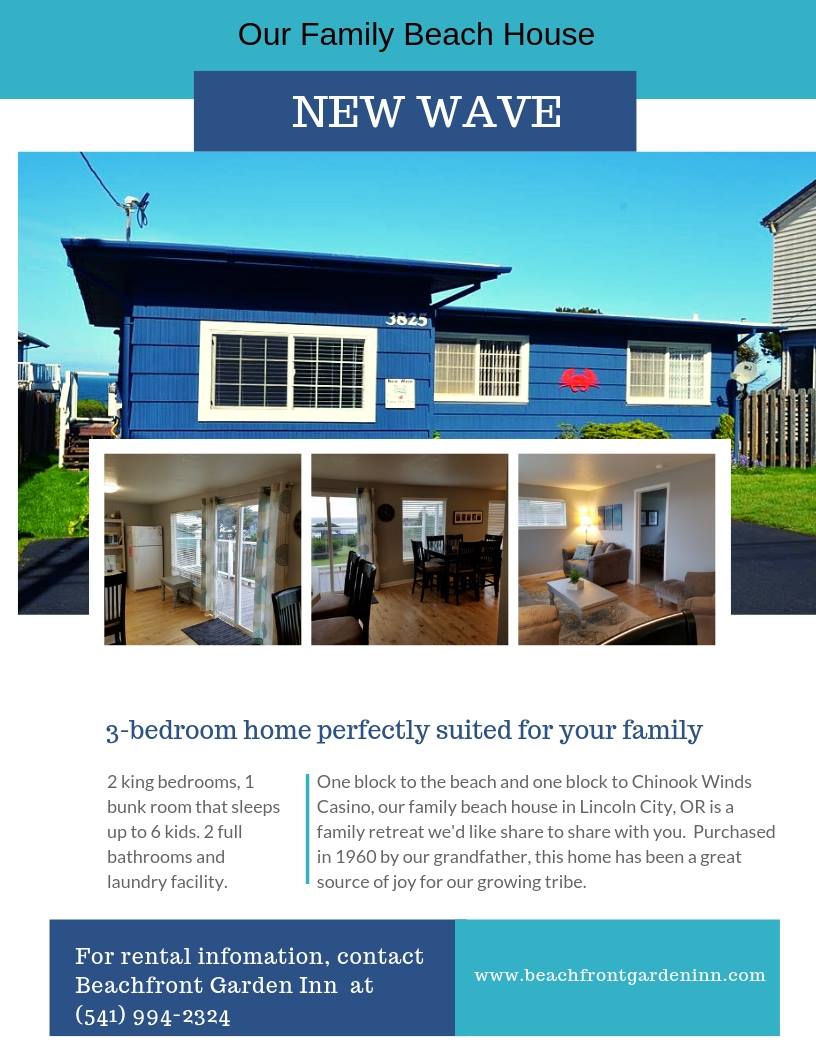 Our Family Beach House

NEW WAVE

3825

3-bedroom home perfectly suited for your family

2 king bedrooms, 1 bunk room that sleeps up to 6 kids. 2 full bathrooms and laundry facility.

One block to the beach and one block to Chinook Winds Casino, our family beach house in Lincoln City, OR is a family retreat we'd like share to share with you. Purchased in 1960 by our grandfather, this home has been a great source of joy for our growing tribe.

For rental infomation, contact Beachfront Garden Inn at (541) 994-2324

www.beachfrontgardeninn.com